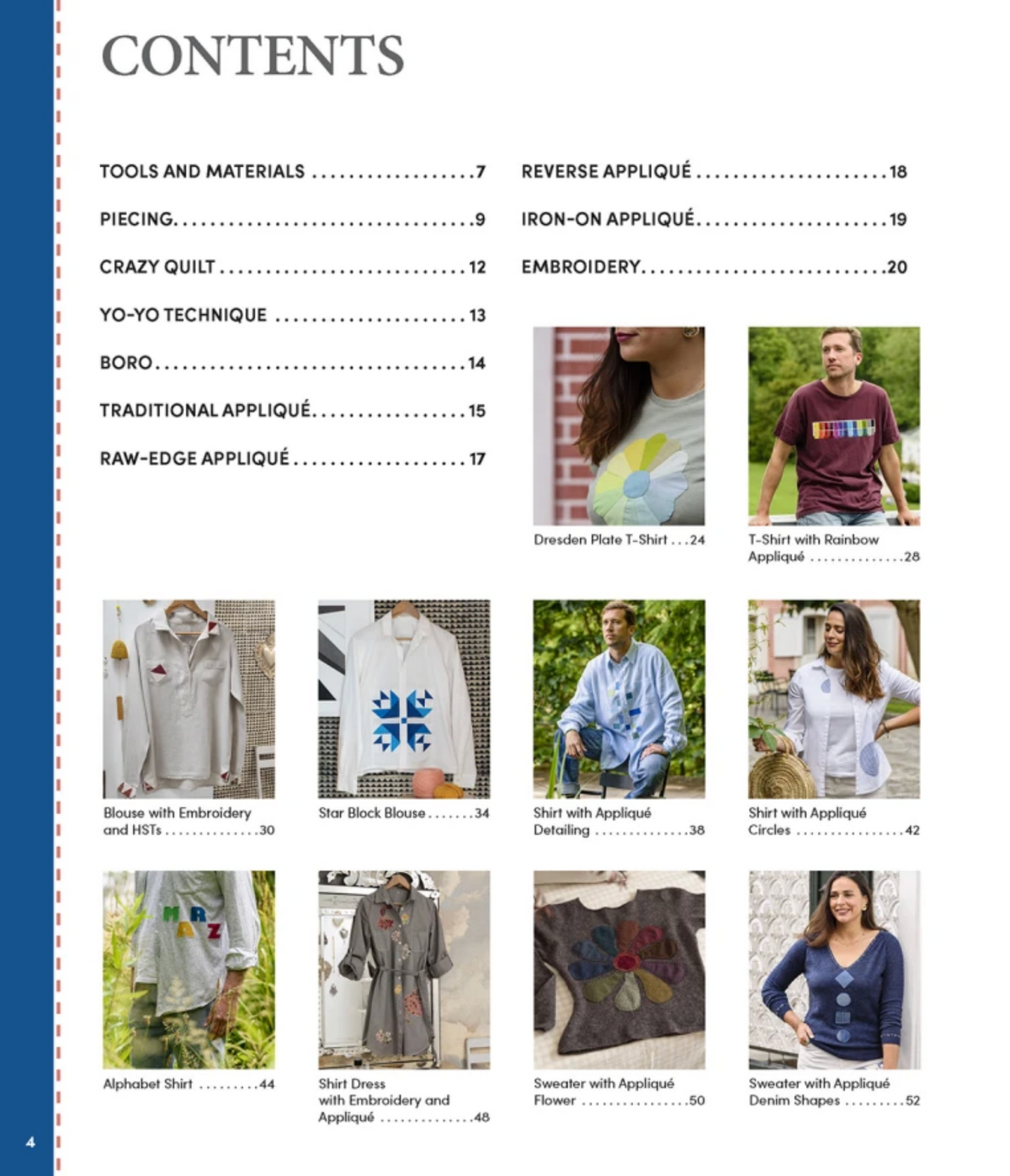 CONTENTS

TOOLS AND MATERIALS 7

PIECING 9

CRAZY QUILT 12

YO-YO TECHNIQUE 13

BORO 14

TRADITIONAL APPLIQUÉ 15

RAW-EDGE APPLIQUÉ 17

REVERSE APPLIQUÉ 18

IRON-ON APPLIQUÉ 19

EMBROIDERY 20

Dresden Plate T-Shirt 24

T-Shirt with Rainbow Appliqué 28

Blouse with Embroidery and HSTs 30

Star Block Blouse 34

Shirt with Appliqué Detailing 38

Shirt with Appliqué Circles 42

Alphabet Shirt 44

Shirt Dress with Embroidery and Appliqué 48

Sweater with Appliqué Flower 50

Sweater with Appliqué Denim Shapes 52

4